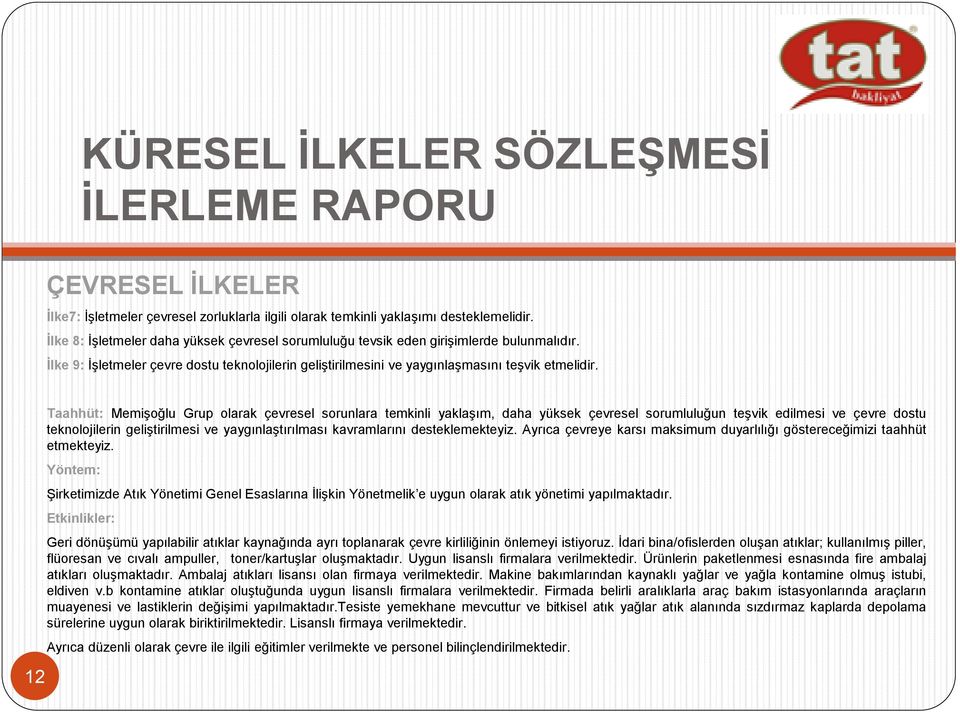 tat
bakliyat

KÜRESEL İLKELER SÖZLEŞMESİ İLERLEME RAPORU

ÇEVRESEL İLKELER

İlke7: İşletmeler çevresel zorluklarla ilgili olarak temkinli yaklaşımı desteklemelidir.

İlke 8: İşletmeler daha yüksek çevresel sorumluluğu tevsik eden girişimlerde bulunmalıdır.

İlke 9: İşletmeler çevre dostu teknolojilerin geliştirilmesini ve yaygınlaşmasını teşvik etmelidir.

Taahhüt: Memişoğlu Grup olarak çevresel sorunlara temkinli yaklaşım, daha yüksek çevresel sorumluluğun teşvik edilmesi ve çevre dostu teknolojilerin geliştirilmesi ve yaygınlaştırılması kavramlarını desteklemekteyiz. Ayrıca çevreye karsı maksimum duyarlılığı göstereceğimizi taahhüt etmekteyiz.

Yöntem:

Şirketimizde Atık Yönetimi Genel Esaslarına İlişkin Yönetmelik'e uygun olarak atık yönetimi yapılmaktadır.

Etkinlikler:

Geri dönüşümü yapılabilir atıklar kaynağında ayrı toplanarak çevre kirliliğinin önlemeyi istiyoruz. İdari bina/ofislerden oluşan atıklar; kullanılmış piller, flüoresan ve cıvalı ampuller, toner/kartuşlar oluşmaktadır. Uygun lisanslı firmalara verilmektedir. Ürünlerin paketlenmesi esnasında fire ambalaj atıkları oluşmaktadır. Ambalaj atıkları lisansı olan firmaya verilmektedir. Makine bakımlarından kaynaklı yağlar ve yağla kontamine olmuş istubi, eldiven v.b kontamine atıklar oluştuğunda uygun lisanslı firmalara verilmektedir. Firmada belirli aralıklarla araç bakım istasyonlarında araçların muayenesi ve lastiklerin değişimi yapılmaktadır.Tesiste yemekhane mevcuttur ve bitkisel atık yağlar atık alanında sızdırmaz kaplarda depolama sürelerine uygun olarak biriktirilmektedir. Lisanslı firmaya verilmektedir.

Ayrıca düzenli olarak çevre ile ilgili eğitimler verilmekte ve personel bilinçlendirilmektedir.

12